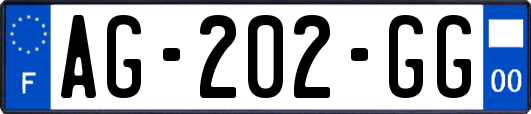 F

AG-202-GG

00